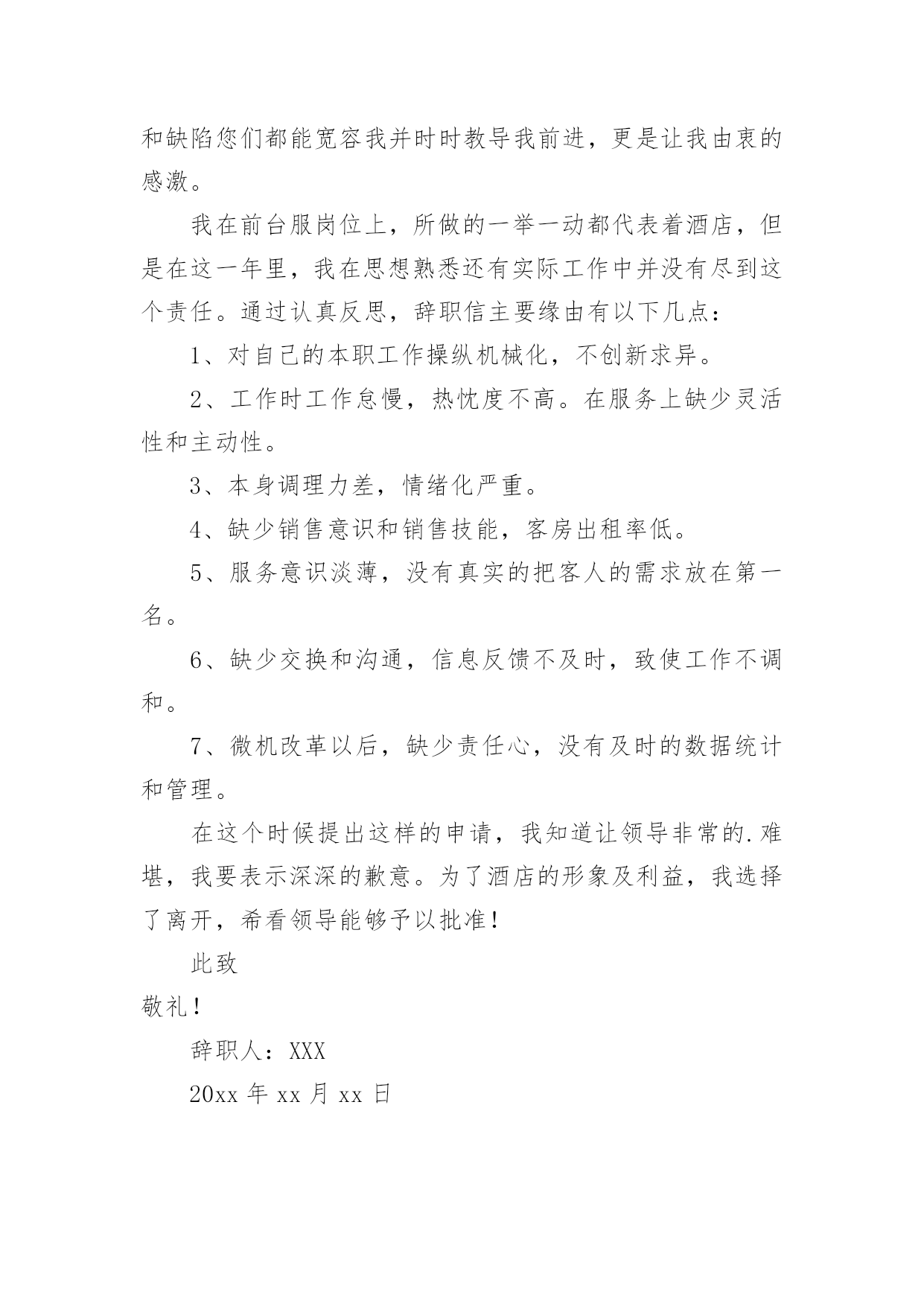 和缺陷您们都能宽容我并时时教导我前进，更是让我由衷的感激。

我在前台服岗位上，所做的一举一动都代表着酒店，但是在这一年里，我在思想熟悉还有实际工作中并没有尽到这个责任。通过认真反思，辞职信主要缘由有以下几点：

1、对自己的本职工作操纵机械化，不创新求异。

2、工作时工作怠慢，热忱度不高。在服务上缺少灵活性和主动性。

3、本身调理力差，情绪化严重。

4、缺少销售意识和销售技能，客房出租率低。

5、服务意识淡薄，没有真实的把客人的需求放在第一名。

6、缺少交换和沟通，信息反馈不及时，致使工作不调和。

7、微机改革以后，缺少责任心，没有及时的数据统计和管理。

在这个时候提出这样的申请，我知道让领导非常的.难堪，我要表示深深的歉意。为了酒店的形象及利益，我选择了离开，希看领导能够予以批准！

此致

敬礼！

辞职人：XXX

20xx 年 xx 月 xx 日